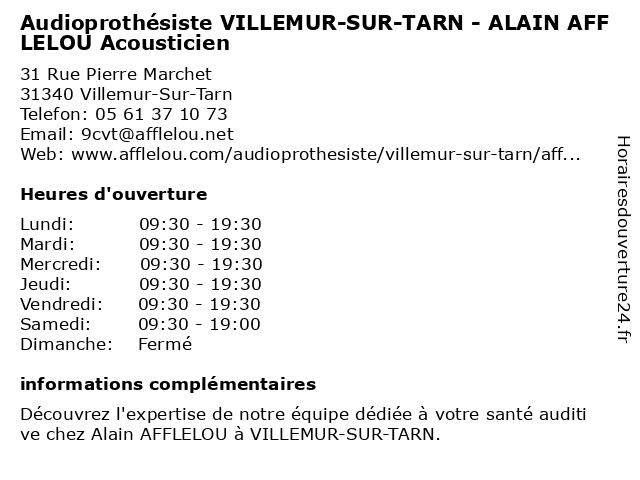 Audioprothésiste VILLEMUR-SUR-TARN - ALAIN AFF LELOU Acousticien

31 Rue Pierre Marchet
31340 Villemur-Sur-Tarn
Telefon: 05 61 37 10 73
Email: 9cvt@afflelou.net
Web: www.afflelou.com/audioprothesiste/villemur-sur-tarn/aff...

Heures d'ouverture

Lundi: 09:30 - 19:30
Mardi: 09:30 - 19:30
Mercredi: 09:30 - 19:30
Jeudi: 09:30 - 19:30
Vendredi: 09:30 - 19:30
Samedi: 09:30 - 19:00
Dimanche: Fermé

informations complémentaires

Découvrez l'expertise de notre équipe dédiée à votre santé auditi ve chez Alain AFFLELOU à VILLEMUR-SUR-TARN.

Horairesdouverture24.fr